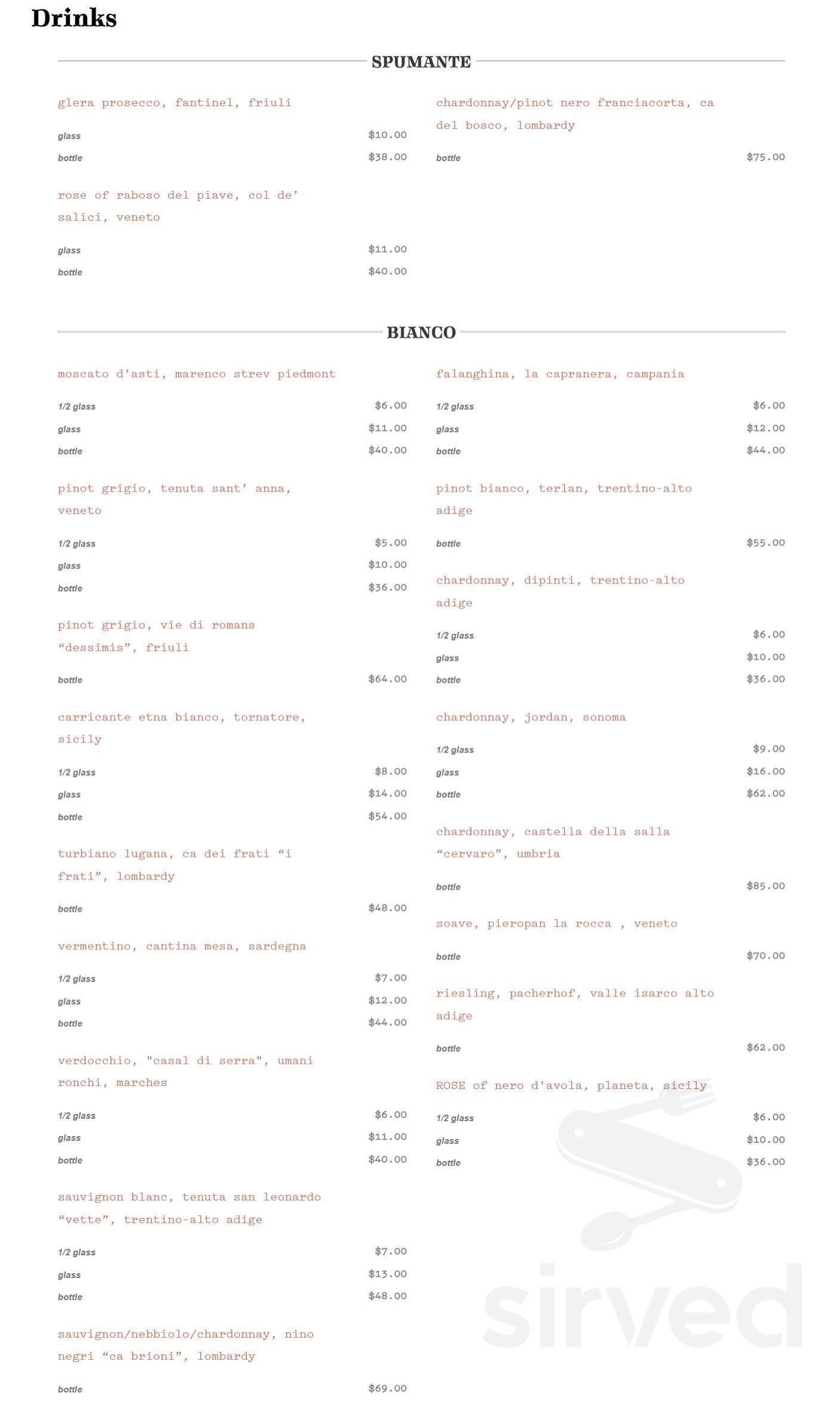 Drinks

SPUMANTE

glera prosecco, fantinel, friuli

glass $10.00
bottle $38.00

rose of raboso del piave, col de' salici, veneto

glass $11.00
bottle $40.00

chardonnay/pinot nero franciacorta, ca del bosco, lombardy

bottle $75.00

BIANCO

moscato d'asti, marenco strev piedmont

1/2 glass $6.00
glass $11.00
bottle $40.00

pinot grigio, tenuta sant' anna, veneto

1/2 glass $5.00
glass $10.00
bottle $36.00

pinot grigio, vie di romans "dessimis", friuli

bottle $64.00

carricante etna bianco, tornatore, sicily

1/2 glass $8.00
glass $14.00
bottle $54.00

turbiano lugana, ca dei frati "i frati", lombardy

bottle $48.00

vermentino, cantina mesa, sardegna

1/2 glass $7.00
glass $12.00
bottle $44.00

verdocchio, "casal di serra", umani ronchi, marches

1/2 glass $6.00
glass $11.00
bottle $40.00

sauvignon blanc, tenuta san leonardo "vette", trentino-alto adige

1/2 glass $7.00
glass $13.00
bottle $48.00

sauvignon/nebbiolo/chardonnay, nino negri "ca brioni", lombardy

bottle $69.00

falanghina, la capranera, campania

1/2 glass $6.00
glass $12.00
bottle $44.00

pinot bianco, terlan, trentino-alto adige

bottle $55.00

chardonnay, dipinti, trentino-alto adige

1/2 glass $6.00
glass $10.00
bottle $36.00

chardonnay, jordan, sonoma

1/2 glass $9.00
glass $16.00
bottle $62.00

chardonnay, castella della salla "cervaro", umbria

bottle $85.00

soave, pieropan la rocca , veneto

bottle $70.00

riesling, pacherhof, valle isarco alto adige

bottle $62.00

ROSE of nero d'avola, planeta, sicily

1/2 glass $6.00
glass $10.00
bottle $36.00

sirved